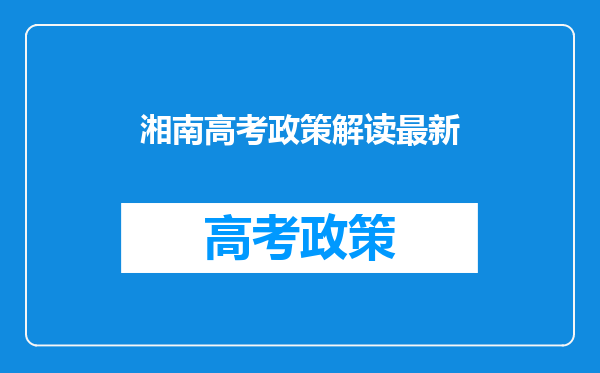 湘南高考政策解读最新

高考政策